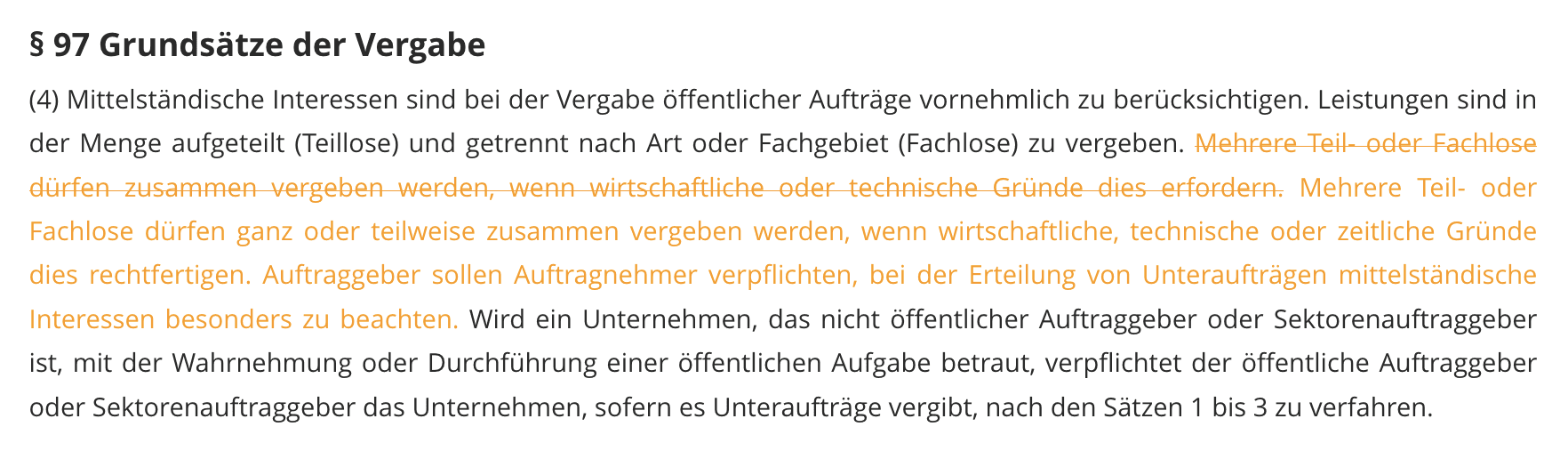 § 97 Grundsätze der Vergabe

(4) Mittelständische Interessen sind bei der Vergabe öffentlicher Aufträge vornehmlich zu berücksichtigen. Leistungen sind in der Menge aufgeteilt (Teillose) und getrennt nach Art oder Fachgebiet (Fachlose) zu vergeben. Mehrere Teil- oder Fachlose dürfen zusammen vergeben werden, wenn wirtschaftliche oder technische Gründe dies erfordern. Mehrere Teil- oder Fachlose dürfen ganz oder teilweise zusammen vergeben werden, wenn wirtschaftliche, technische oder zeitliche Gründe dies rechtfertigen. Auftraggeber sollen Auftragnehmer verpflichten, bei der Erteilung von Unteraufträgen mittelständische Interessen besonders zu beachten. Wird ein Unternehmen, das nicht öffentlicher Auftraggeber oder Sektorenauftraggeber ist, mit der Wahrnehmung oder Durchführung einer öffentlichen Aufgabe betraut, verpflichtet der öffentliche Auftraggeber oder Sektorenauftraggeber das Unternehmen, sofern es Unteraufträge vergibt, nach den Sätzen 1 bis 3 zu verfahren.